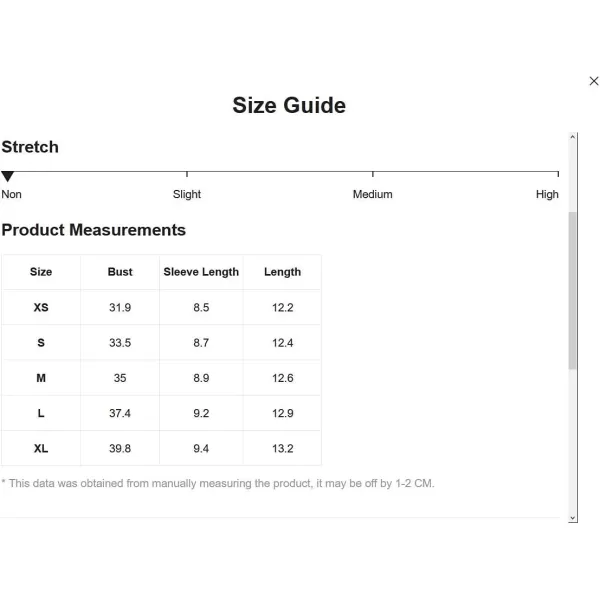 ×

Size Guide

Stretch

Non Slight Medium High

Product Measurements

| Size | Bust | Sleeve Length | Length |
|---|---|---|---|
| XS | 31.9 | 8.5 | 12.2 |
| S | 33.5 | 8.7 | 12.4 |
| M | 35 | 8.9 | 12.6 |
| L | 37.4 | 9.2 | 12.9 |
| XL | 39.8 | 9.4 | 13.2 |

* This data was obtained from manually measuring the product, it may be off by 1-2 CM.